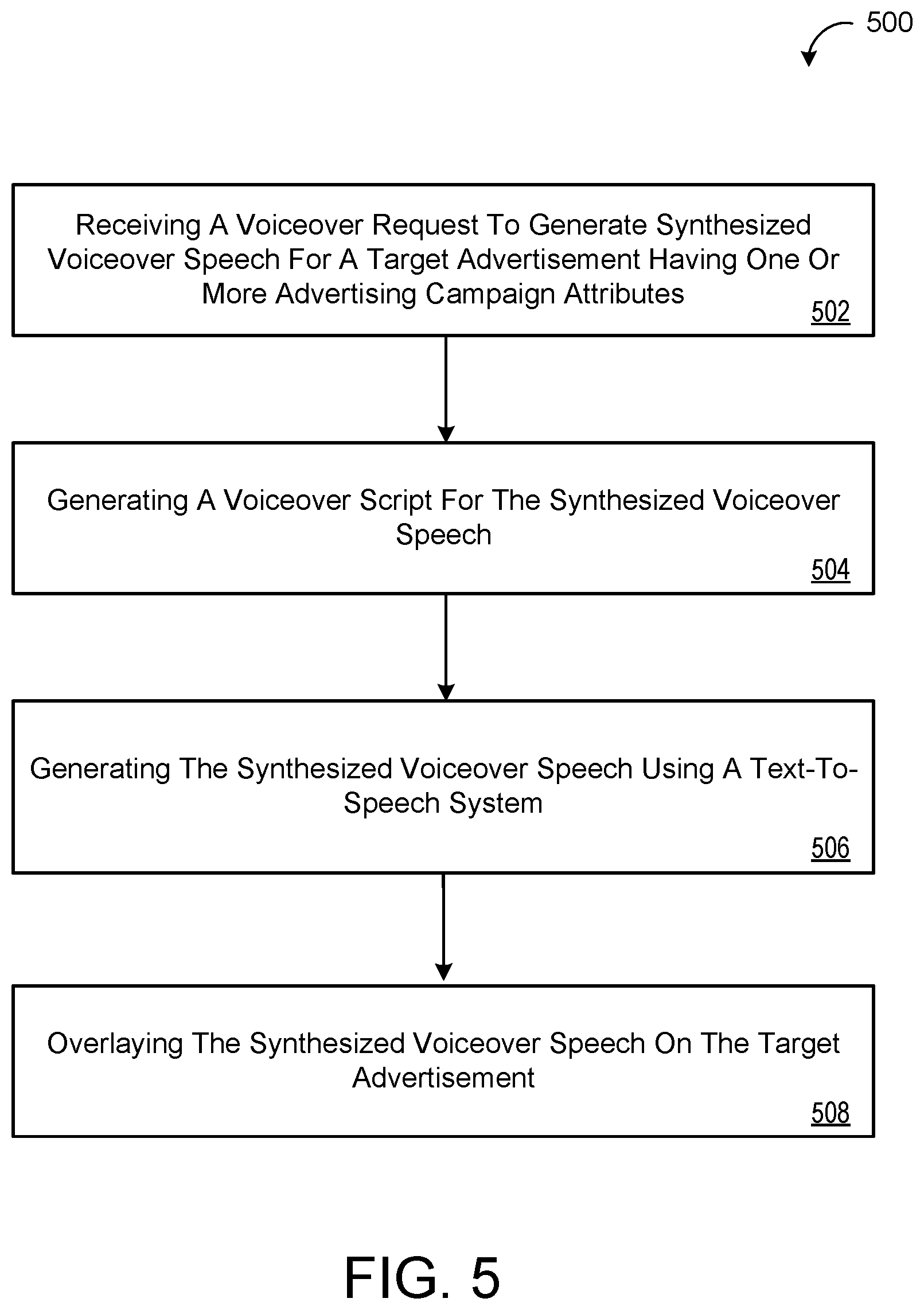 500

Receiving A Voiceover Request To Generate Synthesized Voiceover Speech For A Target Advertisement Having One Or More Advertising Campaign Attributes
502

Generating A Voiceover Script For The Synthesized Voiceover Speech
504

Generating The Synthesized Voiceover Speech Using A Text-To-Speech System
506

Overlaying The Synthesized Voiceover Speech On The Target Advertisement
508

FIG. 5